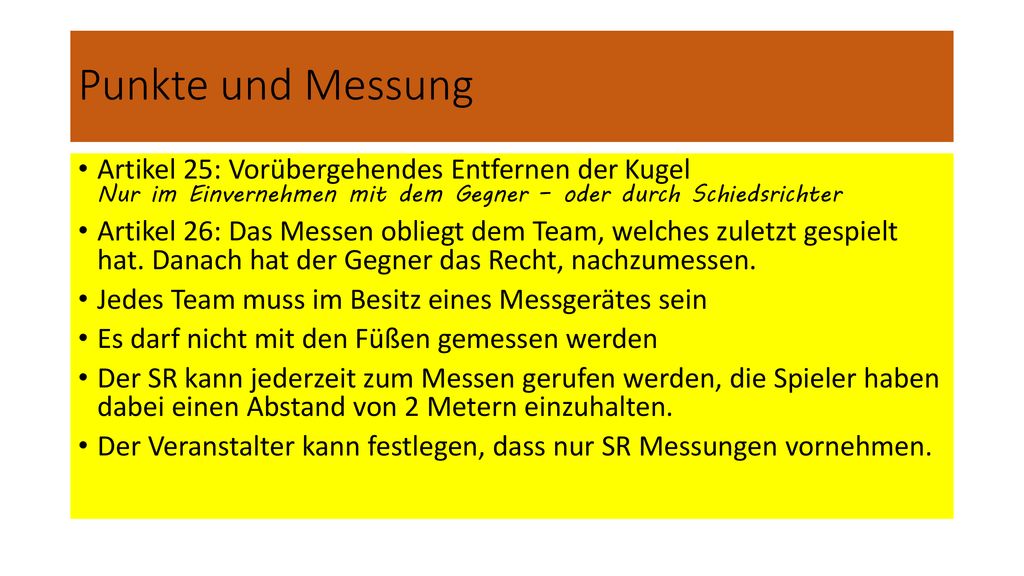 Punkte und Messung

• Artikel 25: Vorübergehendes Entfernen der Kugel
Nur im Einvernehmen mit dem Gegner – oder durch Schiedsrichter

• Artikel 26: Das Messen obliegt dem Team, welches zuletzt gespielt hat. Danach hat der Gegner das Recht, nachzumessen.

• Jedes Team muss im Besitz eines Messgerätes sein

• Es darf nicht mit den Füßen gemessen werden

• Der SR kann jederzeit zum Messen gerufen werden, die Spieler haben dabei einen Abstand von 2 Metern einzuhalten.

• Der Veranstalter kann festlegen, dass nur SR Messungen vornehmen.